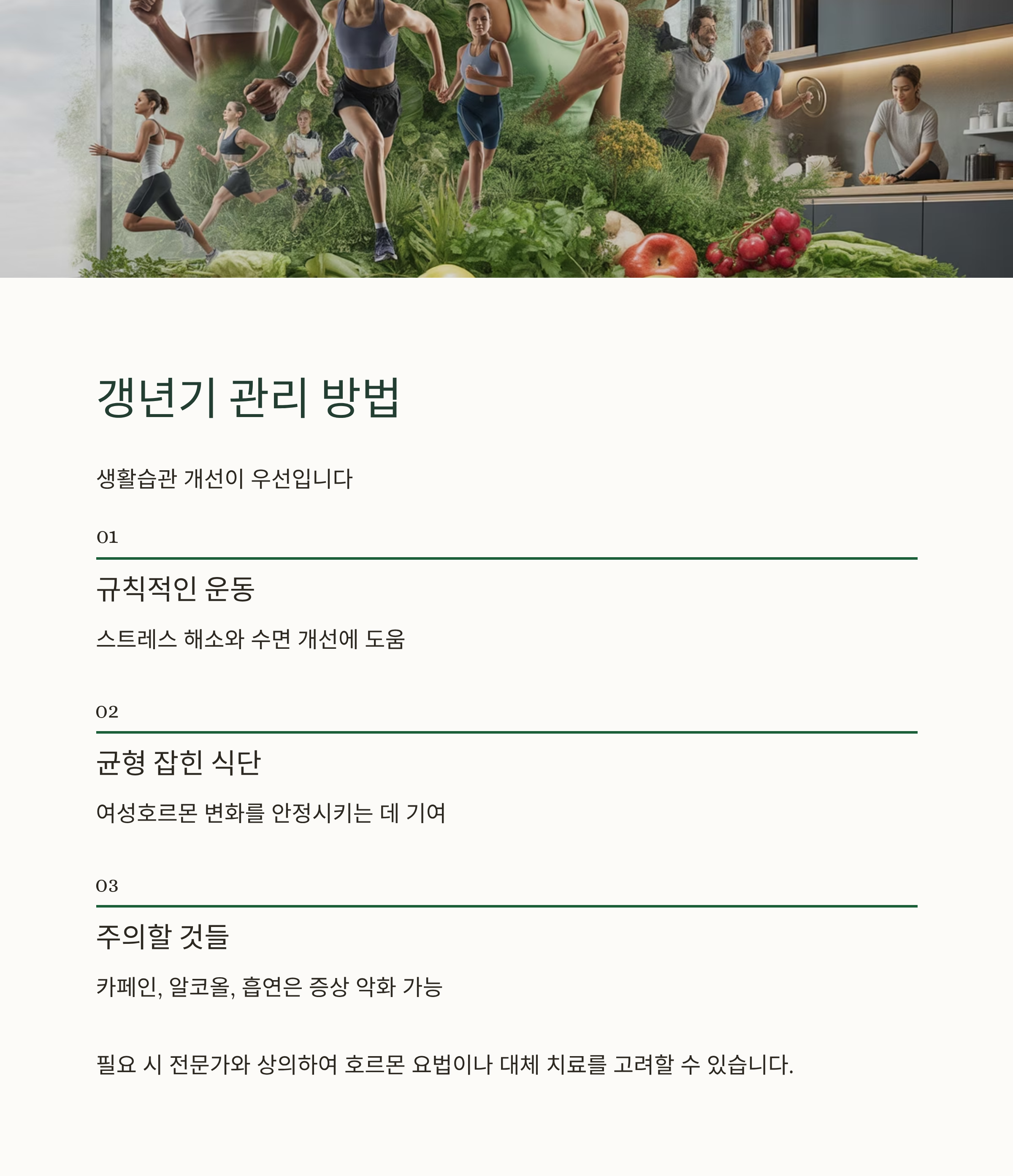 갱년기 관리 방법

생활습관 개선이 우선입니다

01

규칙적인 운동

스트레스 해소와 수면 개선에 도움

02

균형 잡힌 식단

여성호르몬 변화를 안정시키는 데 기여

03

주의할 것들

카페인, 알코올, 흡연은 증상 악화 가능

필요 시 전문가와 상의하여 호르몬 요법이나 대체 치료를 고려할 수 있습니다.